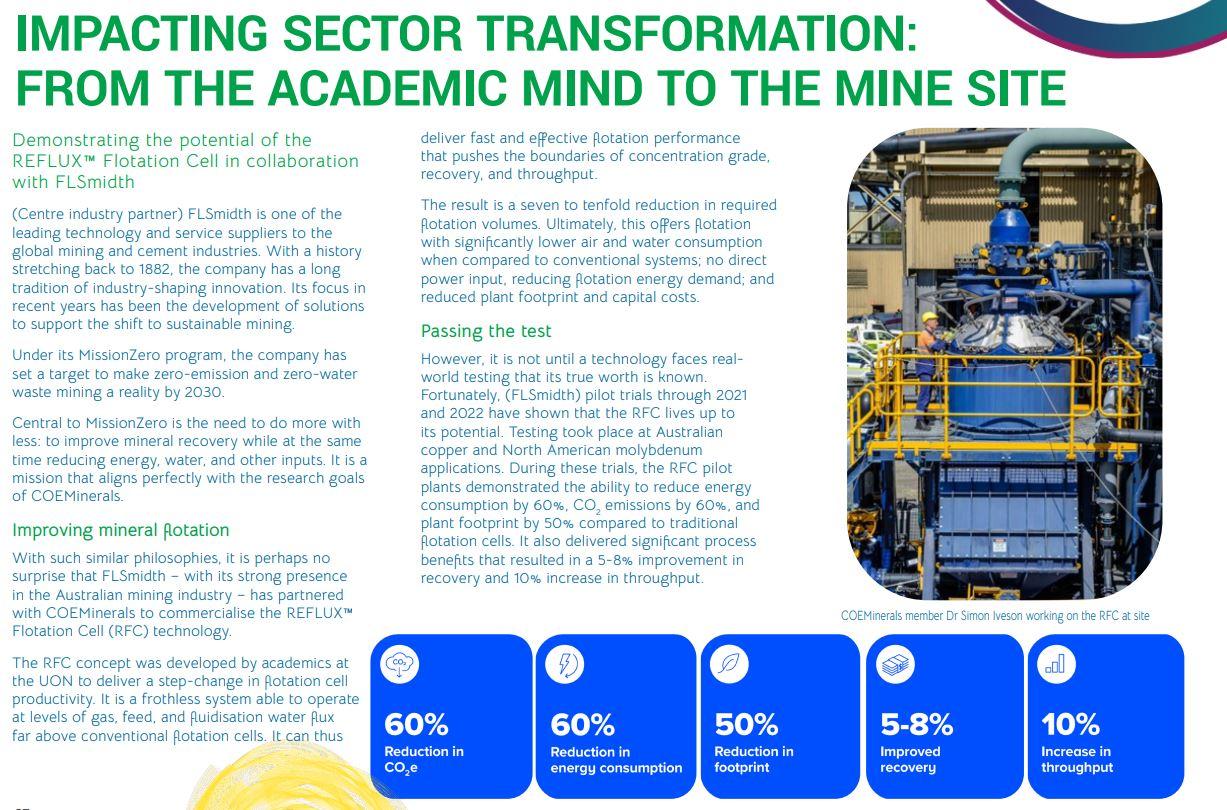 IMPACTING SECTOR TRANSFORMATION: FROM THE ACADEMIC MIND TO THE MINE SITE

Demonstrating the potential of the REFLUX™ Flotation Cell in collaboration with FLSmidth

(Centre industry partner) FLSmidth is one of the leading technology and service suppliers to the global mining and cement industries. With a history stretching back to 1882, the company has a long tradition of industry-shaping innovation. Its focus in recent years has been the development of solutions to support the shift to sustainable mining.

Under its MissionZero program, the company has set a target to make zero-emission and zero-water waste mining a reality by 2030.

Central to MissionZero is the need to do more with less: to improve mineral recovery while at the same time reducing energy, water, and other inputs. It is a mission that aligns perfectly with the research goals of COEMinerals.

Improving mineral flotation

With such similar philosophies, it is perhaps no surprise that FLSmidth – with its strong presence in the Australian mining industry – has partnered with COEMinerals to commercialise the REFLUX™ Flotation Cell (RFC) technology.

The RFC concept was developed by academics at the UON to deliver a step-change in flotation cell productivity. It is a frothless system able to operate at levels of gas, feed, and fluidisation water flux far above conventional flotation cells. It can thus deliver fast and effective flotation performance that pushes the boundaries of concentration grade, recovery, and throughput.

The result is a seven to tenfold reduction in required flotation volumes. Ultimately, this offers flotation with significantly lower air and water consumption when compared to conventional systems; no direct power input, reducing flotation energy demand; and reduced plant footprint and capital costs.

Passing the test

However, it is not until a technology faces real-world testing that its true worth is known. Fortunately, (FLSmidth) pilot trials through 2021 and 2022 have shown that the RFC lives up to its potential. Testing took place at Australian copper and North American molybdenum applications. During these trials, the RFC pilot plants demonstrated the ability to reduce energy consumption by 60%, $CO_2$ emissions by 60%, and plant footprint by 50% compared to traditional flotation cells. It also delivered significant process benefits that resulted in a 5-8% improvement in recovery and 10% increase in throughput.

COEMinerals member Dr Simon Iveson working on the RFC at site

$CO_2$
60%
Reduction in $CO_2e$

60%
Reduction in energy consumption

50%
Reduction in footprint

5-8%
Improved recovery

10%
Increase in throughput